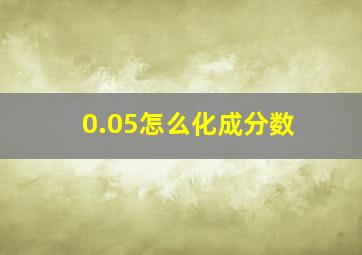 0.05怎么化成分数